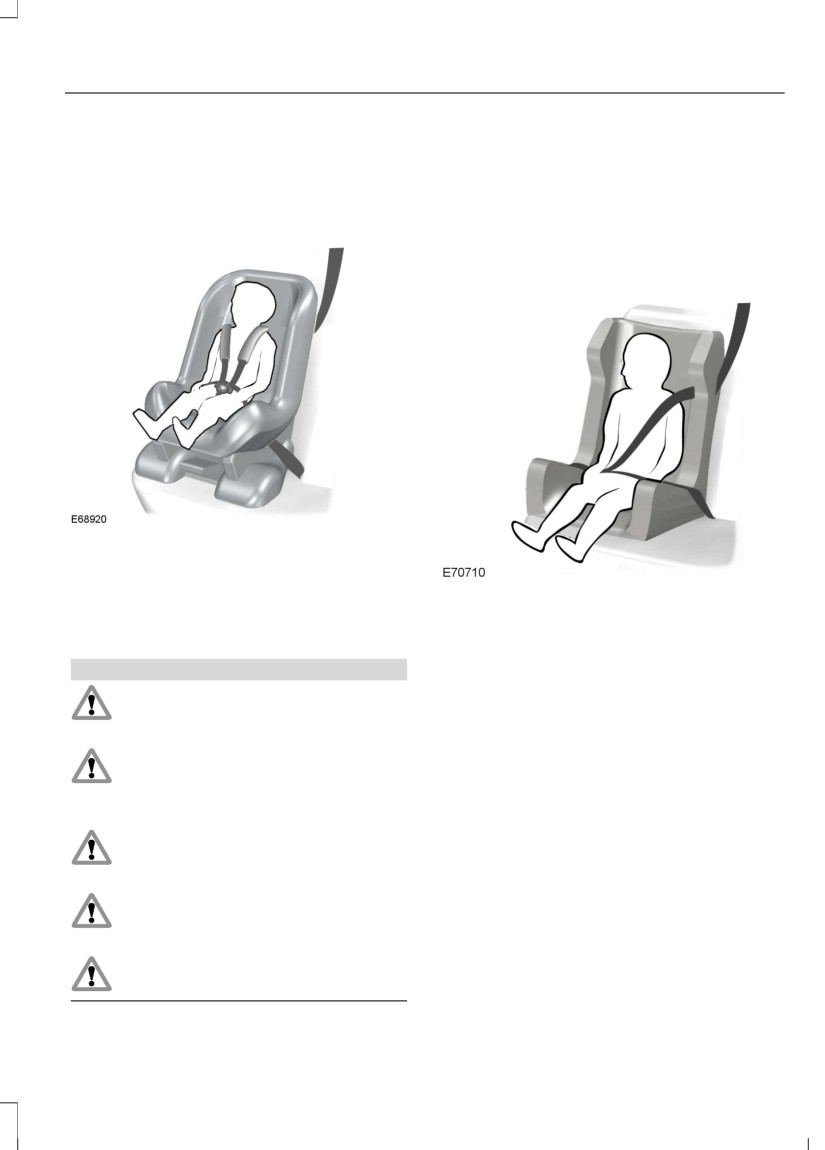 E68920

E70710